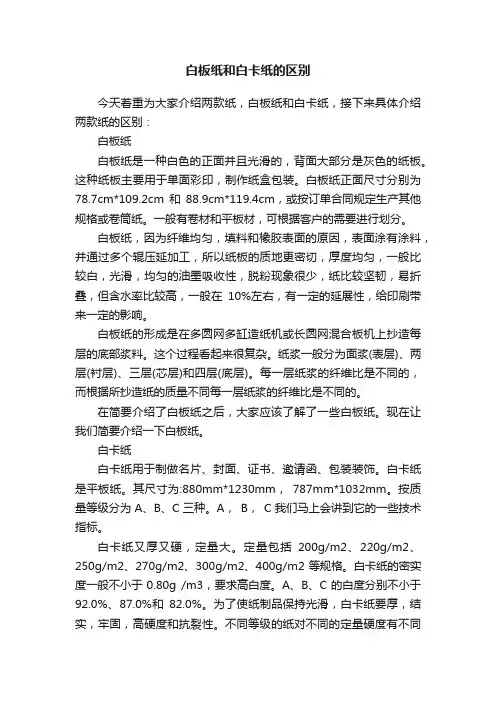 白板纸和白卡纸的区别

今天着重为大家介绍两款纸，白板纸和白卡纸，接下来具体介绍两款纸的区别：

白板纸

白板纸是一种白色的正面并且光滑的，背面大部分是灰色的纸板。这种纸板主要用于单面彩印，制作纸盒包装。白板纸正面尺寸分别为 78.7cm*109.2cm 和 88.9cm*119.4cm，或按订单合同规定生产其他规格或卷筒纸。一般有卷材和平板材，可根据客户的需要进行划分。

白板纸，因为纤维均匀，填料和橡胶表面的原因，表面涂有涂料，并通过多个辊压延加工，所以纸板的质地更密切，厚度均匀，一般比较白，光滑，均匀的油墨吸收性，脱粉现象很少，纸比较坚韧，易折叠，但含水率比较高，一般在 10%左右，有一定的延展性，给印刷带来一定的影响。

白板纸的形成是在多圆网多缸造纸机或长圆网混合板机上抄造每层的底部浆料。这个过程看起来很复杂。纸浆一般分为面浆(表层)、两层(衬层)、三层(芯层)和四层(底层)。每一层纸浆的纤维比是不同的，而根据所抄造纸的质量不同每一层纸浆的纤维比是不同的。

在简要介绍了白板纸之后，大家应该了解了一些白板纸。现在让我们简要介绍一下白板纸。

白卡纸

白卡纸用于制做名片、封面、证书、邀请函、包装装饰。白卡纸是平板纸。其尺寸为:880mm*1230mm， 787mm*1032mm。按质量等级分为 A、B、C 三种。A， B， C 我们马上会讲到它的一些技术指标。

白卡纸又厚又硬，定量大。定量包括 200g/m2、220g/m2、250g/m2、270g/m2、300g/m2、400g/m2 等规格。白卡纸的密实度一般不小于 0.80g /m3，要求高白度。A、B、C 的白度分别不小于 92.0%、87.0%和 82.0%。为了使纸制品保持光滑，白卡纸要厚，结实，牢固，高硬度和抗裂性。不同等级的纸对不同的定量硬度有不同